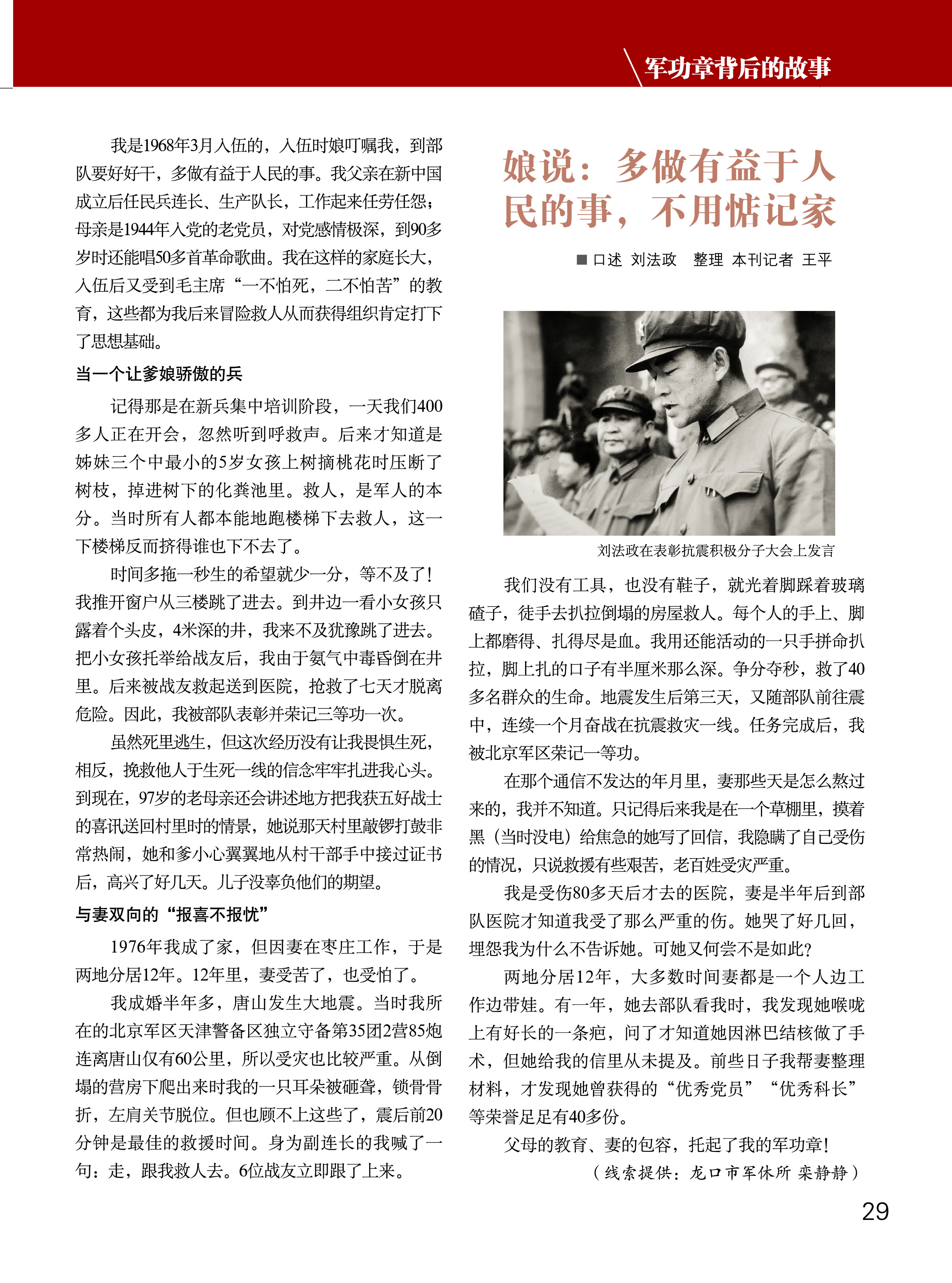 军功章背后的故事

娘说：多做有益于人民的事，不用惦记家

■ 口述 刘法政 整理 本刊记者 王平

我是1968年3月入伍的，入伍时娘叮嘱我，到部队要好好干，多做有益于人民的事。我父亲在新中国成立后任民兵连长、生产队长，工作起来任劳任怨；母亲是1944年入党的老党员，对党感情极深，到90多岁时还能唱50多首革命歌曲。我在这样的家庭长大，入伍后又受到毛主席“一不怕死，二不怕苦”的教育，这些都为我后来冒险救人从而获得组织肯定打下了思想基础。

当一个让爹娘骄傲的兵

记得那是在新兵集中培训阶段，一天我们400多人正在开会，忽然听到呼救声。后来才知道是姊妹三个中最小的5岁女孩上树摘桃花时压断了树枝，掉进树下的化粪池里。救人，是军人的本分。当时所有人都本能地跑楼梯下去救人，这一下楼梯反而挤得谁也下不去了。

时间多拖一秒生的希望就少一分，等不及了！我推开窗户从三楼跳了进去。到井边一看小女孩只露着个头皮，4米深的井，我来不及犹豫跳了进去。把小女孩托举给战友后，我由于氨气中毒昏倒在井里。后来被战友救起送到医院，抢救了七天才脱离危险。因此，我被部队表彰并荣记三等功一次。

虽然死里逃生，但这次经历没有让我畏惧生死，相反，挽救他人于生死一线的信念牢牢扎进我心头。到现在，97岁的老母亲还会讲述地方把我获五好战士的喜讯送回村里时的情景，她说那天村里敲锣打鼓非常热闹，她和爹小心翼翼地从村干部手中接过证书后，高兴了好几天。儿子没辜负他们的期望。

与妻双向的“报喜不报忧”

1976年我成了家，但因妻在枣庄工作，于是两地分居12年。12年里，妻受苦了，也受怕了。

我成婚半年多，唐山发生大地震。当时我所在的北京军区天津警备区独立守备第35团2营85炮连离唐山仅有60公里，所以受灾也比较严重。从倒塌的营房下爬出来时我的一只耳朵被砸聋，锁骨骨折，左肩关节脱位。但也顾不上这些了，震后前20分钟是最佳的救援时间。身为副连长的我喊了一句：走，跟我救人去。6位战友立即跟了上来。

刘法政在表彰抗震积极分子大会上发言

我们没有工具，也没有鞋子，就光着脚踩着玻璃碴子，徒手去扒拉倒塌的房屋救人。每个人的手上、脚上都磨得、扎得尽是血。我用还能活动的一只手拼命扒拉，脚上扎的口子有半厘米那么深。争分夺秒，救了40多名群众的生命。地震发生后第三天，又随部队前往震中，连续一个月奋战在抗震救灾一线。任务完成后，我被北京军区荣记一等功。

在那个通信不发达的年月里，妻那些天是怎么熬过来的，我并不知道。只记得后来我是在一个草棚里，摸着黑（当时没电）给焦急的她写了回信，我隐瞒了自己受伤的情况，只说救援有些艰苦，老百姓受灾严重。

我是受伤80多天后才去的医院，妻是半年后到部队医院才知道我受了那么严重的伤。她哭了好几回，埋怨我为什么不告诉她。可她又何尝不是如此？

两地分居12年，大多数时间妻都是一个人边工作边带娃。有一年，她去部队看我时，我发现她喉咙上有好长的一条疤，问了才知道她因淋巴结核做了手术，但她给我的信里从未提及。前些日子我帮妻整理材料，才发现她曾获得的“优秀党员”“优秀科长”等荣誉足足有40多份。

父母的教育、妻的包容，托起了我的军功章！

（线索提供：龙口市军休所 栾静静）

29